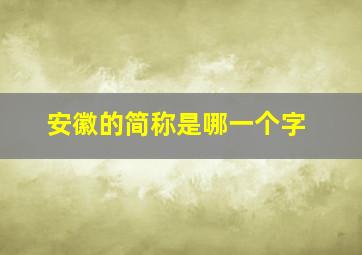 安徽的简称是哪一个字